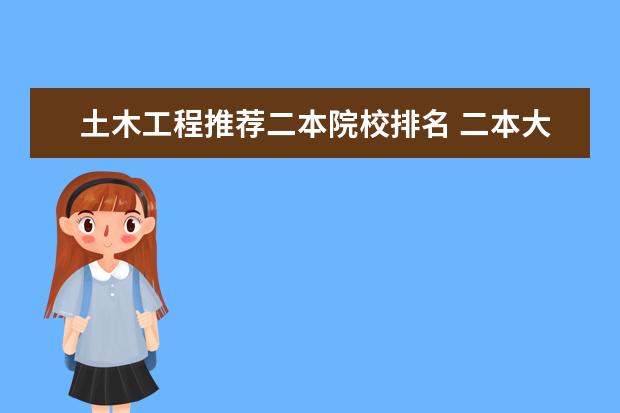 土木工程推荐二本院校排名 二本大